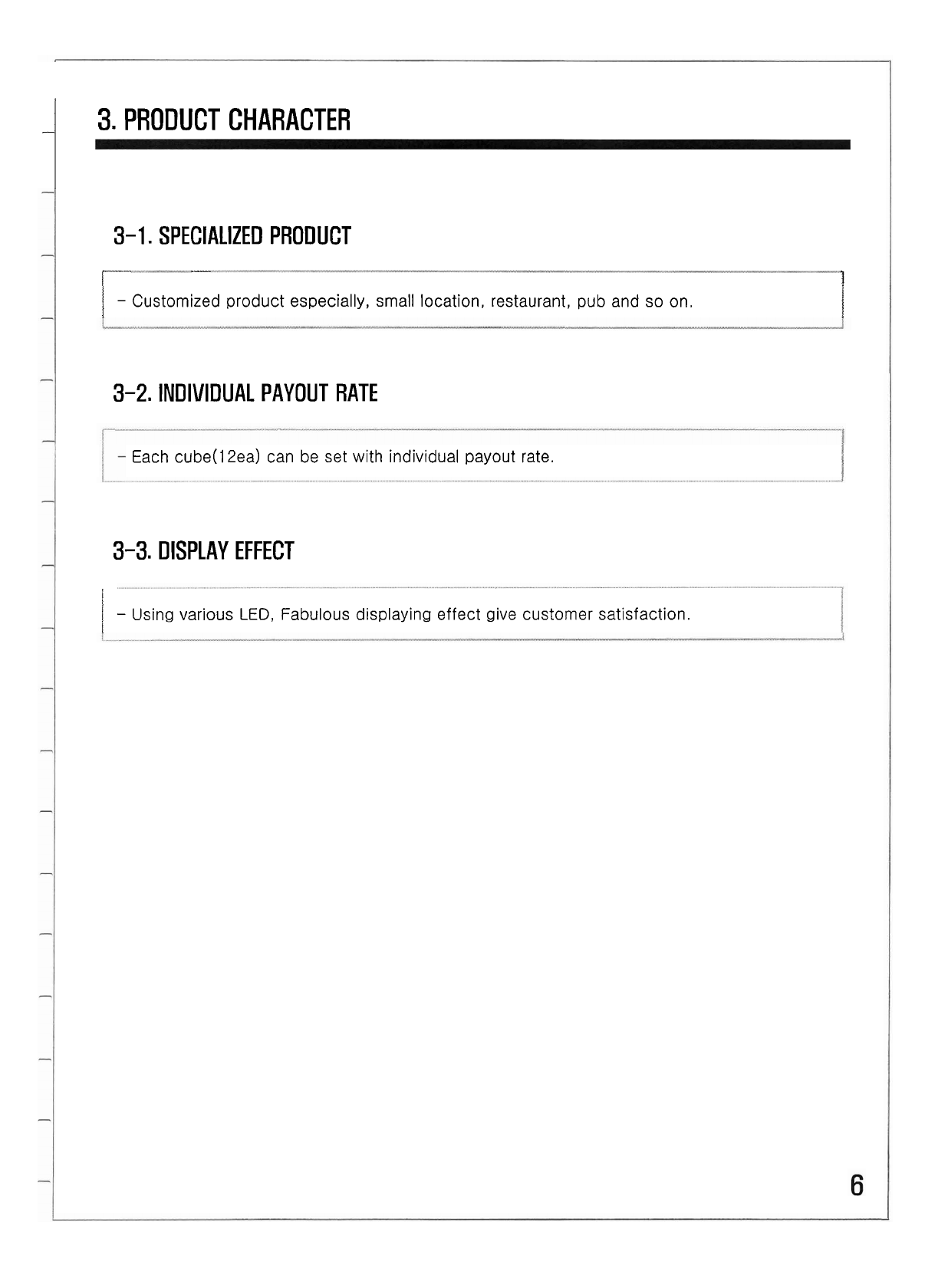 3. PRODUCT CHARACTER

3-1. SPECIALIZED PRODUCT

- Customized product especially, small location, restaurant, pub and so on.

3-2. INDIVIDUAL PAYOUT RATE

- Each cube(12ea) can be set with individual payout rate.

3-3. DISPLAY EFFECT

- Using various LED, Fabulous displaying effect give customer satisfaction.

6